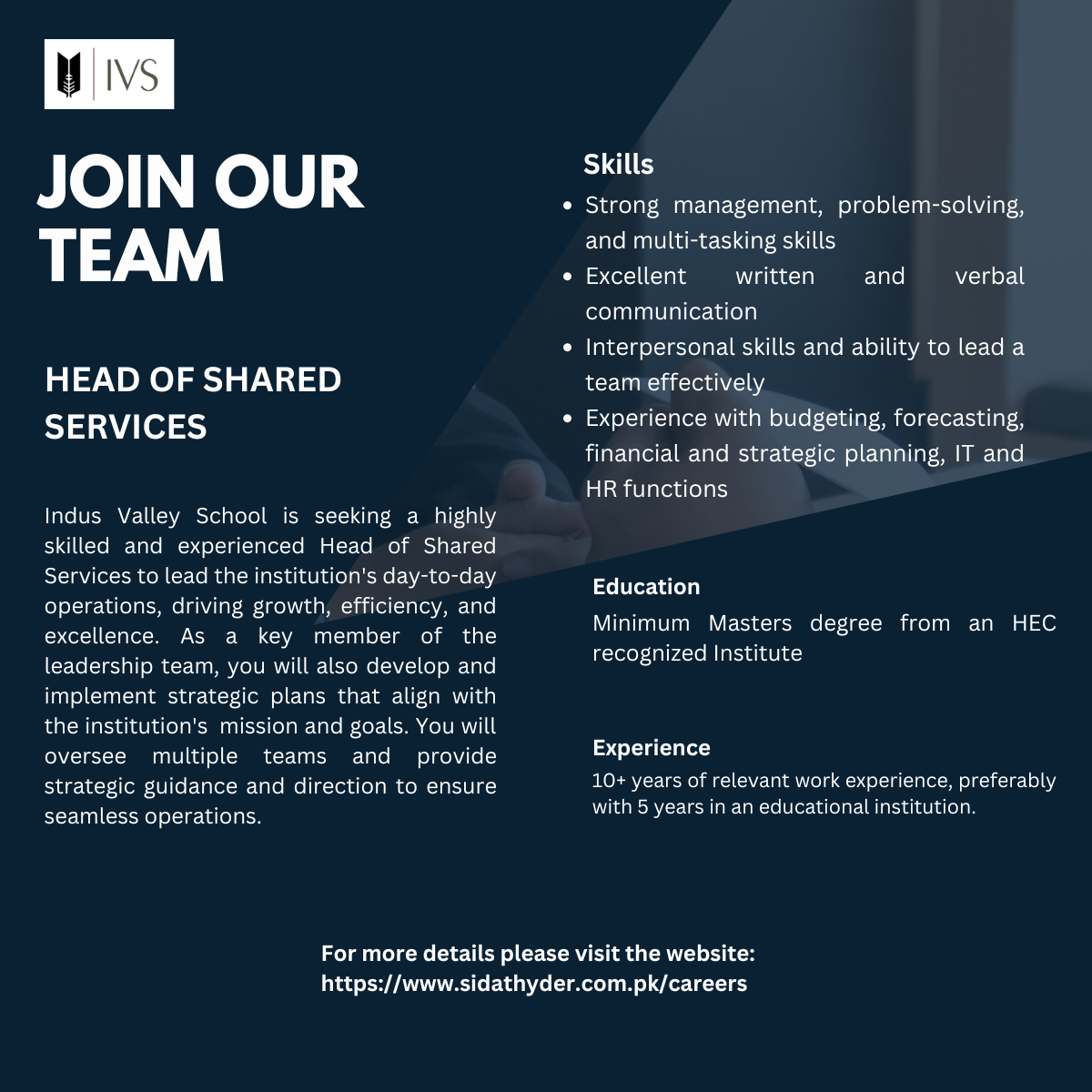 IVS

JOIN OUR TEAM

HEAD OF SHARED SERVICES

Indus Valley School is seeking a highly skilled and experienced Head of Shared Services to lead the institution's day-to-day operations, driving growth, efficiency, and excellence. As a key member of the leadership team, you will also develop and implement strategic plans that align with the institution's mission and goals. You will oversee multiple teams and provide strategic guidance and direction to ensure seamless operations.

Skills

- Strong management, problem-solving, and multi-tasking skills
- Excellent written and verbal communication
- Interpersonal skills and ability to lead a team effectively
- Experience with budgeting, forecasting, financial and strategic planning, IT and HR functions

Education

Minimum Masters degree from an HEC recognized Institute

Experience

10+ years of relevant work experience, preferably with 5 years in an educational institution.

For more details please visit the website:
https://www.sidathyder.com.pk/careers